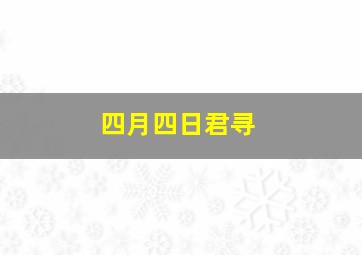 四月四日君寻